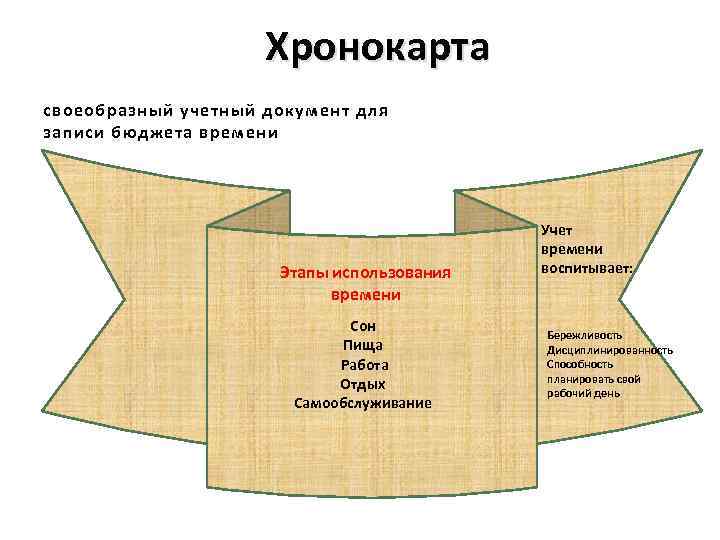 Хронокарта

своеобразный учетный документ для записи бюджета времени

Этапы использования времени

Сон
Пища
Работа
Отдых
Самообслуживание

Учет времени воспитывает:

Бережливость
Дисциплинированность
Способность планировать свой рабочий день